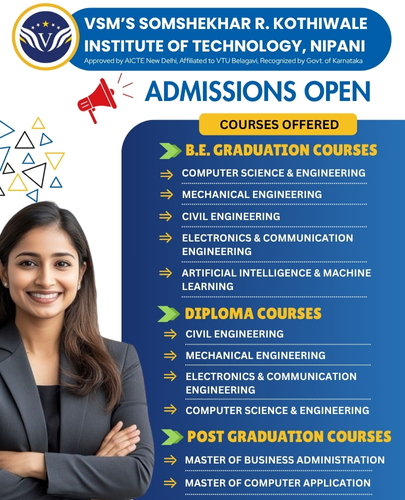 V

VSM'S SOMSHEKHAR R. KOTHIWALE INSTITUTE OF TECHNOLOGY, NIPANI
Approved by AICTE New Delhi, Affiliated to VTU Belagavi, Recognized by Govt. of Karnataka

ADMISSIONS OPEN

COURSES OFFERED

B.E. GRADUATION COURSES
COMPUTER SCIENCE & ENGINEERING
MECHANICAL ENGINEERING
CIVIL ENGINEERING
ELECTRONICS & COMMUNICATION ENGINEERING
ARTIFICIAL INTELLIGENCE & MACHINE LEARNING

DIPLOMA COURSES
CIVIL ENGINEERING
MECHANICAL ENGINEERING
ELECTRONICS & COMMUNICATION ENGINEERING
COMPUTER SCIENCE & ENGINEERING

POST GRADUATION COURSES
MASTER OF BUSINESS ADMINISTRATION
MASTER OF COMPUTER APPLICATION